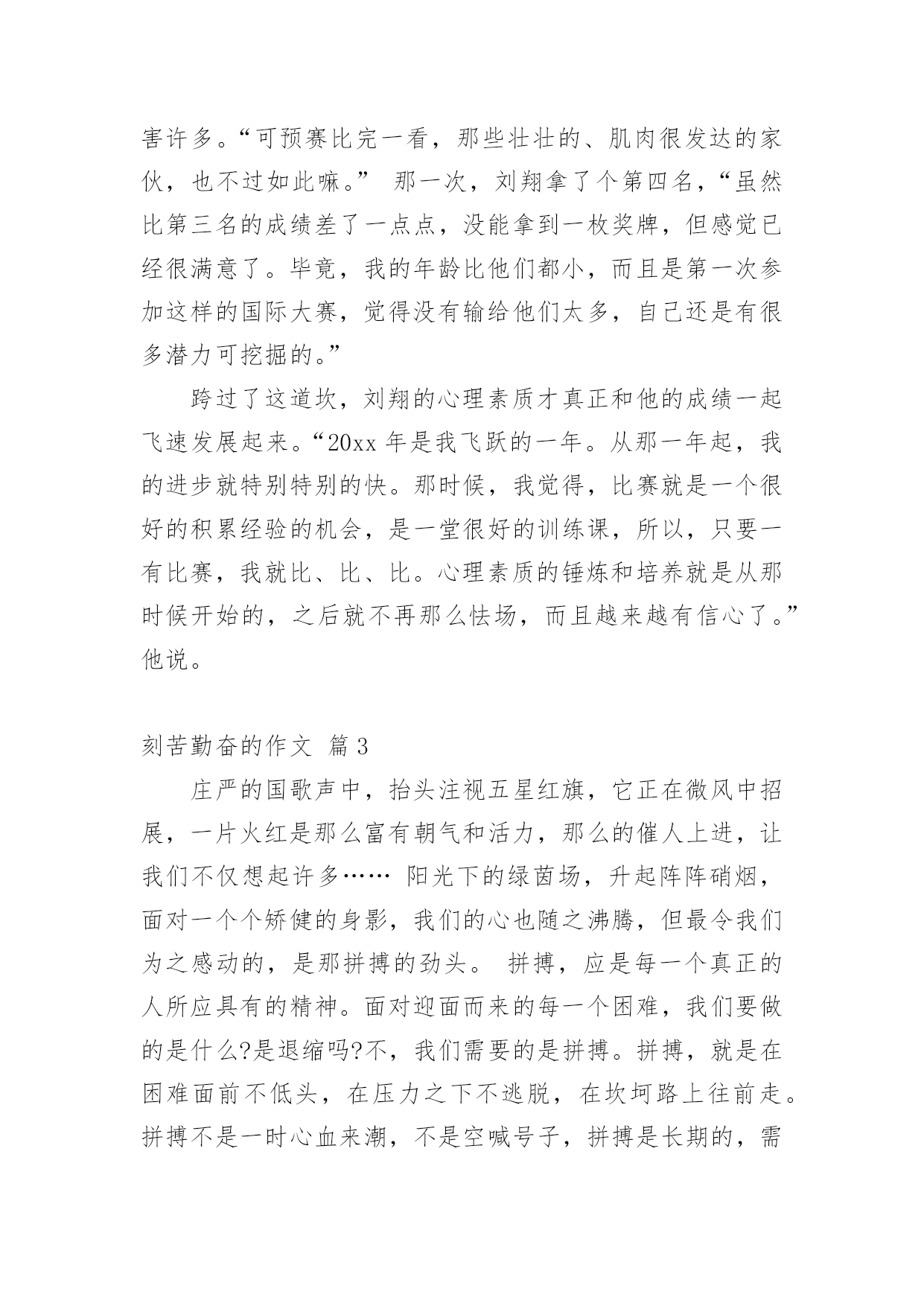 害许多。“可预赛比完一看，那些壮壮的、肌肉很发达的家伙，也不过如此嘛。” 那一次，刘翔拿了个第四名，“虽然比第三名的成绩差了一点点，没能拿到一枚奖牌，但感觉已经很满意了。毕竟，我的年龄比他们都小，而且是第一次参加这样的国际大赛，觉得没有输给他们太多，自己还是有很多潜力可挖掘的。”

跨过了这道坎，刘翔的心理素质才真正和他的成绩一起飞速发展起来。“20xx 年是我飞跃的一年。从那一年起，我的进步就特别特别的快。那时候，我觉得，比赛就是一个很好的积累经验的机会，是一堂很好的训练课，所以，只要一有比赛，我就比、比、比。心理素质的锤炼和培养就是从那时候开始的，之后就不再那么怯场，而且越来越有信心了。”他说。

刻苦勤奋的作文 篇 3

庄严的国歌声中，抬头注视五星红旗，它正在微风中招展，一片火红是那么富有朝气和活力，那么的催人上进，让我们不仅想起许多…… 阳光下的绿茵场，升起阵阵硝烟，面对一个个矫健的身影，我们的心也随之沸腾，但最令我们为之感动的，是那拼搏的劲头。 拼搏，应是每一个真正的人所应具有的精神。面对迎面而来的每一个困难，我们要做的是什么?是退缩吗?不，我们需要的是拼搏。拼搏，就是在困难面前不低头，在压力之下不逃脱，在坎坷路上往前走。拼搏不是一时心血来潮，不是空喊号子，拼搏是长期的，需